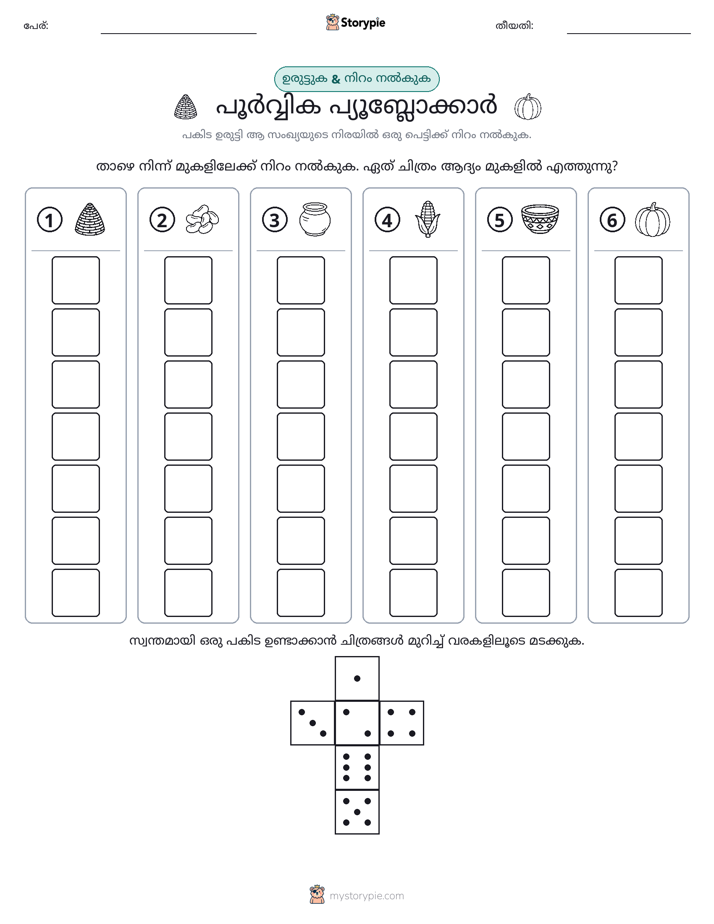 പേര്: ____ Storypie തീയതി: ____

ഉരുട്ടുക & നിറം നൽകുക

പൂർവ്വിക പ്യൂബ്ലോക്കാർ

പകിട ഉരുട്ടി ആ സംഖ്യയുടെ നിരയിൽ ഒരു പെട്ടിക്ക് നിറം നൽകുക.

താഴെ നിന്ന് മുകളിലേക്ക് നിറം നൽകുക. ഏത് ചിത്രം ആദ്യം മുകളിൽ എത്തുന്നു?

1 2 3 4 5 6

സ്വന്തമായി ഒരു പകിട ഉണ്ടാക്കാൻ ചിത്രങ്ങൾ മുറിച്ച് വരകളിലൂടെ മടക്കുക.

mystorypie.com